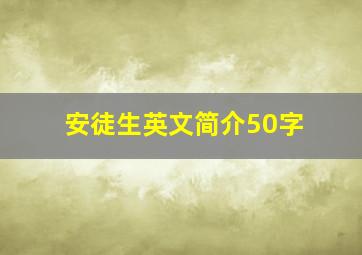 安徒生英文简介50字